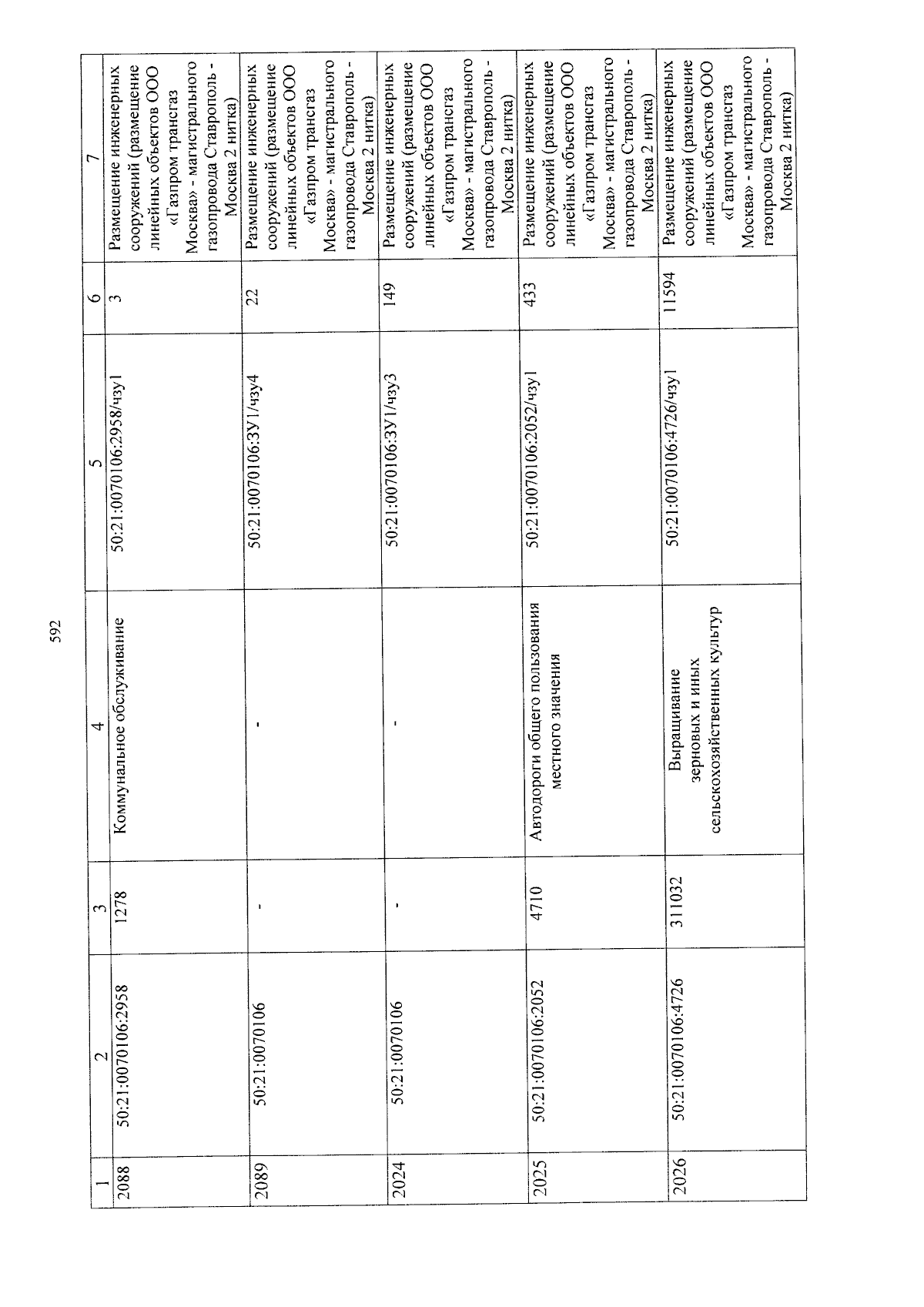 592

| 1 | 2 | 3 | 4 | 5 | 6 | 7 |
|---|---|---|---|---|---|---|
| 2088 | 50:21:0070106:2958 | 1278 | Коммунальное обслуживание | 50:21:0070106:2958/чзу1 | 3 | Размещение инженерных сооружений (размещение линейных объектов ООО «Газпром трансгаз Москва» - магистрального газопровода Ставрополь - Москва 2 нитка) |
| 2089 | 50:21:0070106 | - | - | 50:21:0070106:ЗУ1/чзу4 | 22 | Размещение инженерных сооружений (размещение линейных объектов ООО «Газпром трансгаз Москва» - магистрального газопровода Ставрополь - Москва 2 нитка) |
| 2024 | 50:21:0070106 | - | - | 50:21:0070106:ЗУ1/чзу3 | 149 | Размещение инженерных сооружений (размещение линейных объектов ООО «Газпром трансгаз Москва» - магистрального газопровода Ставрополь - Москва 2 нитка) |
| 2025 | 50:21:0070106:2052 | 4710 | Автодороги общего пользования местного значения | 50:21:0070106:2052/чзу1 | 433 | Размещение инженерных сооружений (размещение линейных объектов ООО «Газпром трансгаз Москва» - магистрального газопровода Ставрополь - Москва 2 нитка) |
| 2026 | 50:21:0070106:4726 | 311032 | Выращивание зерновых и иных сельскохозяйственных культур | 50:21:0070106:4726/чзу1 | 11594 | Размещение инженерных сооружений (размещение линейных объектов ООО «Газпром трансгаз Москва» - магистрального газопровода Ставрополь - Москва 2 нитка) |